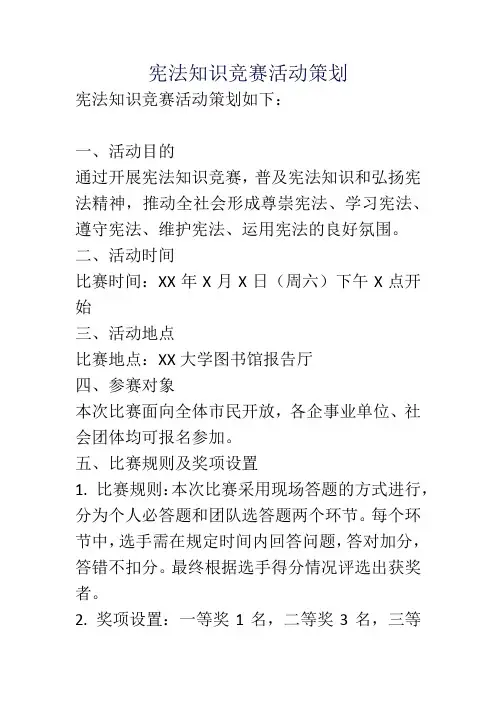 宪法知识竞赛活动策划

宪法知识竞赛活动策划如下：

一、活动目的

通过开展宪法知识竞赛，普及宪法知识和弘扬宪法精神，推动全社会形成尊崇宪法、学习宪法、遵守宪法、维护宪法、运用宪法的良好氛围。

二、活动时间

比赛时间：XX 年 X 月 X 日（周六）下午 X 点开始

三、活动地点

比赛地点：XX 大学图书馆报告厅

四、参赛对象

本次比赛面向全体市民开放，各企事业单位、社会团体均可报名参加。

五、比赛规则及奖项设置

1. 比赛规则：本次比赛采用现场答题的方式进行，分为个人必答题和团队选答题两个环节。每个环节中，选手需在规定时间内回答问题，答对加分，答错不扣分。最终根据选手得分情况评选出获奖者。

2. 奖项设置：一等奖 1 名，二等奖 3 名，三等